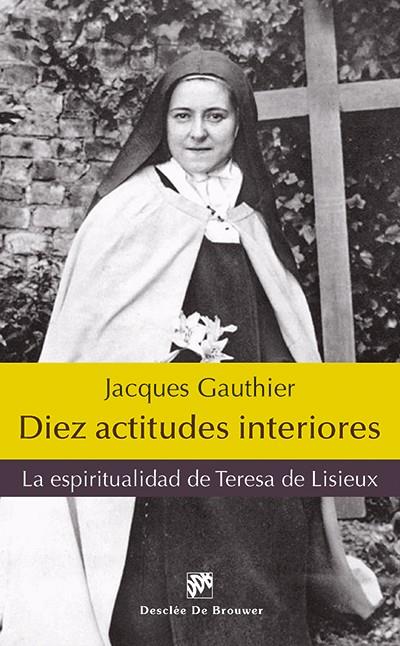 Jacques Gauthier
Diez actitudes interiores
La espiritualidad de Teresa de Lisieux
Desclée De Brouwer